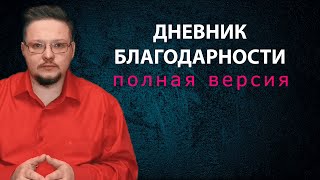 ДНЕВНИК БЛАГОДАРНОСТИ
полная версия